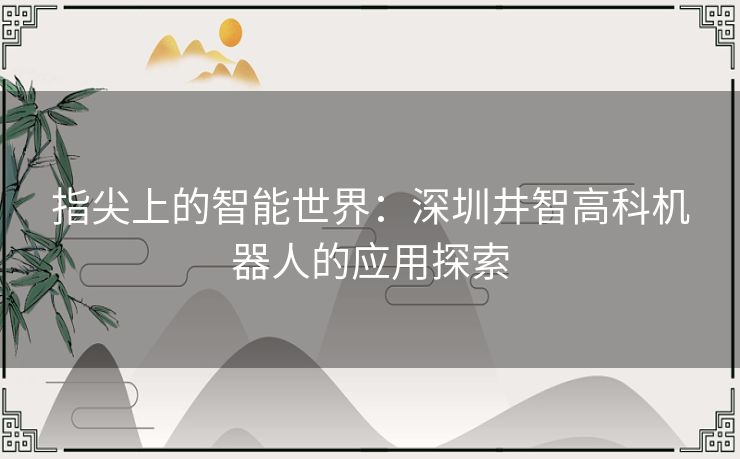 指尖上的智能世界：深圳井智高科机器人的应用探索